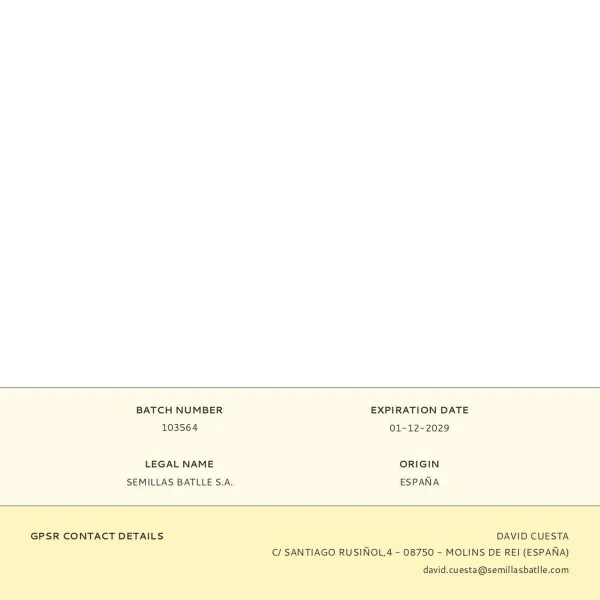 BATCH NUMBER
103564

LEGAL NAME
SEMILLAS BATLLE S.A.

EXPIRATION DATE
01-12-2029

ORIGIN
ESPAÑA

GPSR CONTACT DETAILS

DAVID CUESTA
C/ SANTIAGO RUSIÑOL,4 - 08750 - MOLINS DE REI (ESPAÑA)
david.cuesta@semillasbatlle.com